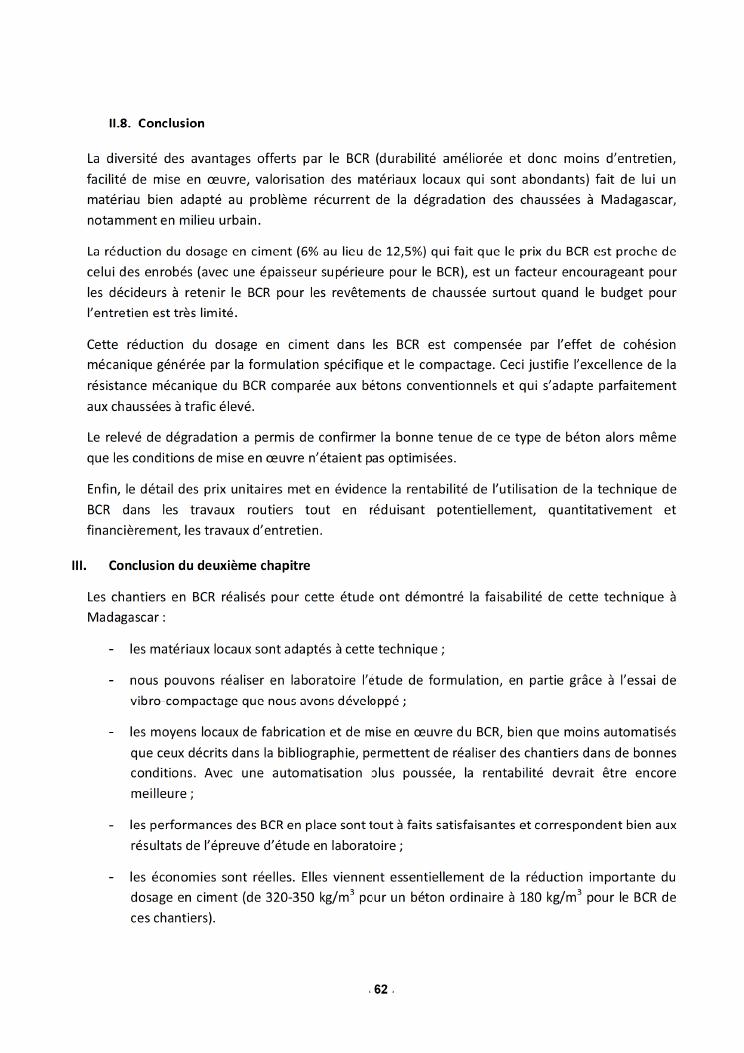 II.8. Conclusion

La diversité des avantages offerts par le BCR (durabilité améliorée et donc moins d'entretien, facilité de mise en œuvre, valorisation des matériaux locaux qui sont abondants) fait de lui un matériau bien adapté au problème récurrent de la dégradation des chaussées à Madagascar, notamment en milieu urbain.

La réduction du dosage en ciment (6% au lieu de 12,5%) qui fait que le prix du BCR est proche de celui des enrobés (avec une épaisseur supérieure pour le BCR), est un facteur encourageant pour les décideurs à retenir le BCR pour les revêtements de chaussée surtout quand le budget pour l'entretien est très limité.

Cette réduction du dosage en ciment dans les BCR est compensée par l'effet de cohésion mécanique générée par la formulation spécifique et le compactage. Ceci justifie l'excellence de la résistance mécanique du BCR comparée aux bétons conventionnels et qui s'adapte parfaitement aux chaussées à trafic élevé.

Le relevé de dégradation a permis de confirmer la bonne tenue de ce type de béton alors même que les conditions de mise en œuvre n'étaient pas optimisées.

Enfin, le détail des prix unitaires met en évidence la rentabilité de l'utilisation de la technique de BCR dans les travaux routiers tout en réduisant potentiellement, quantitativement et financièrement, les travaux d'entretien.

III. Conclusion du deuxième chapitre

Les chantiers en BCR réalisés pour cette étude ont démontré la faisabilité de cette technique à Madagascar :

- les matériaux locaux sont adaptés à cette technique ;

- nous pouvons réaliser en laboratoire l'etude de formulation, en partie grâce à l'essai de vibro-compactage que nous avons développé ;

- les moyens locaux de fabrication et de mise en œuvre du BCR, bien que moins automatisés que ceux décrits dans la bibliographie, permettent de réaliser des chantiers dans de bonnes conditions. Avec une automatisation plus poussée, la rentabilité devrait être encore meilleure ;

- les performances des BCR en place sont tout à faits satisfaisantes et correspondent bien aux résultats de l'épreuve d'étude en laboratoire ;

- les économies sont réelles. Elles viennent essentiellement de la réduction importante du dosage en ciment (de 320-350 kg/m$^3$ pour un béton ordinaire à 180 kg/m$^3$ pour le BCR de ces chantiers).

- 62 -